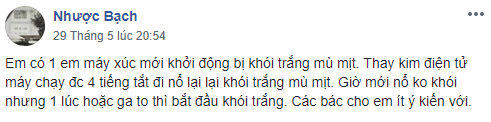 Nhược Bạch
29 Tháng 5 lúc 20:54

Em có 1 em máy xúc mới khởi động bị khói trắng mù mịt. Thay kim điện tử máy chạy đc 4 tiếng tắt đi nổ lại lại khói trắng mù mịt. Giờ mới nổ ko khói nhưng 1 lúc hoặc ga to thì bắt đầu khói trắng. Các bác cho em ít ý kiến với.